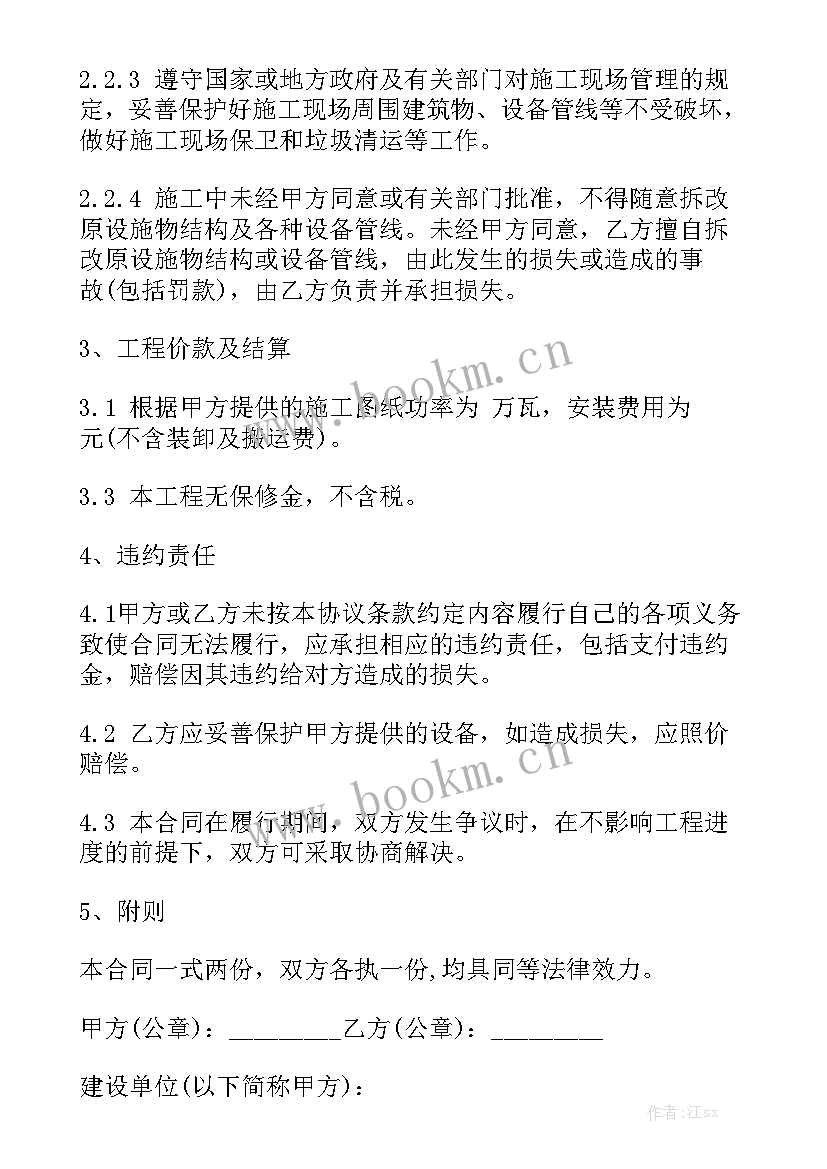 2.2.3 遵守国家或地方政府及有关部门对施工现场管理的规定，妥善保护好施工现场周围建筑物、设备管线等不受破坏，做好施工现场保卫和垃圾清运等工作。

2.2.4 施工中未经甲方同意或有关部门批准，不得随意拆改原设施物结构及各种设备管线。未经甲方同意，乙方擅自拆改原设施物结构或设备管线，由此发生的损失或造成的事故(包括罚款)，由乙方负责并承担损失。

3、工程价款及结算

3.1 根据甲方提供的施工图纸功率为 万瓦，安装费用为 元(不含装卸及搬运费)。

3.3 本工程无保修金，不含税。

4、违约责任

4.1甲方或乙方未按本协议条款约定内容履行自己的各项义务致使合同无法履行，应承担相应的违约责任，包括支付违约金，赔偿因其违约给对方造成的损失。

4.2 乙方应妥善保护甲方提供的设备，如造成损失，应照价赔偿。

4.3 本合同在履行期间，双方发生争议时，在不影响工程进度的前提下，双方可采取协商解决。

5、附则

本合同一式两份，双方各执一份,均具同等法律效力。

甲方(公章)：_________乙方(公章)：_________

建设单位(以下简称甲方)：

www.bookm.cn

www.bookm.cn

作者:江sx